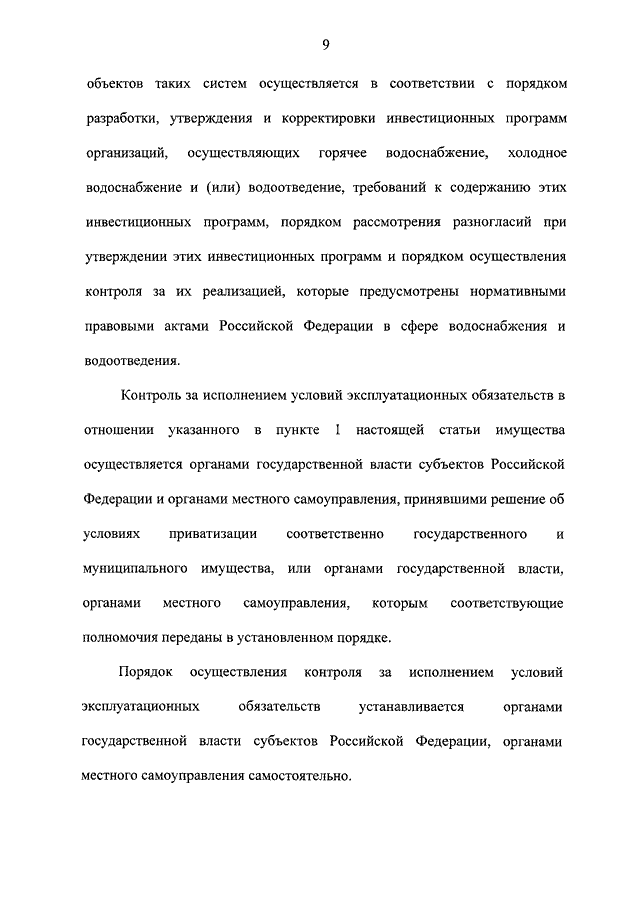 9

объектов таких систем осуществляется в соответствии с порядком разработки, утверждения и корректировки инвестиционных программ организаций, осуществляющих горячее водоснабжение, холодное водоснабжение и (или) водоотведение, требований к содержанию этих инвестиционных программ, порядком рассмотрения разногласий при утверждении этих инвестиционных программ и порядком осуществления контроля за их реализацией, которые предусмотрены нормативными правовыми актами Российской Федерации в сфере водоснабжения и водоотведения.

Контроль за исполнением условий эксплуатационных обязательств в отношении указанного в пункте 1 настоящей статьи имущества осуществляется органами государственной власти субъектов Российской Федерации и органами местного самоуправления, принявшими решение об условиях приватизации соответственно государственного и муниципального имущества, или органами государственной власти, органами местного самоуправления, которым соответствующие полномочия переданы в установленном порядке.

Порядок осуществления контроля за исполнением условий эксплуатационных обязательств устанавливается органами государственной власти субъектов Российской Федерации, органами местного самоуправления самостоятельно.